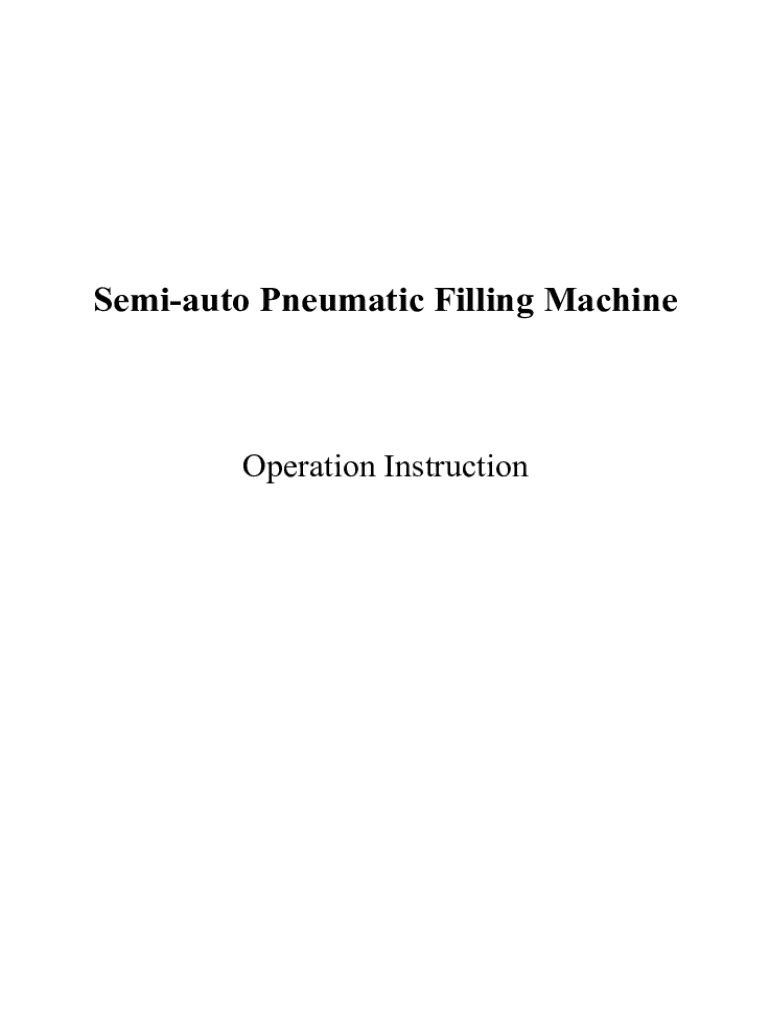 Semi-auto Pneumatic Filling Machine

Operation Instruction